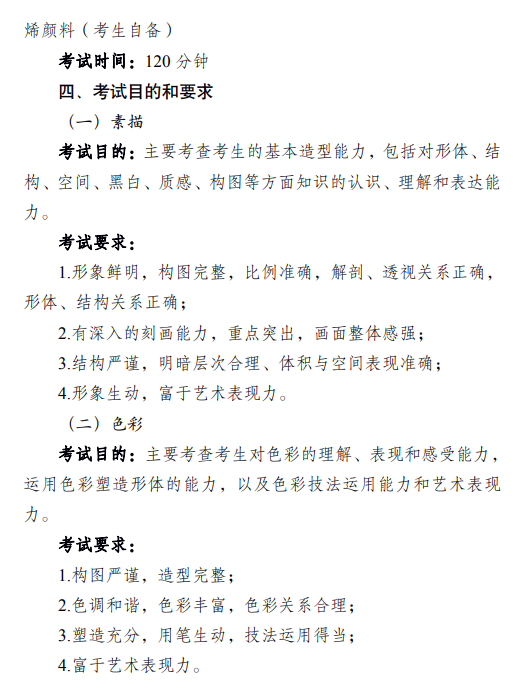 烯颜料（考生自备）

考试时间：120 分钟

四、考试目的和要求

（一）素描

考试目的：主要考查考生的基本造型能力，包括对形体、结构、空间、黑白、质感、构图等方面知识的认识、理解和表达能力。

考试要求：

1.形象鲜明，构图完整，比例准确，解剖、透视关系正确，形体、结构关系正确；

2.有深入的刻画能力，重点突出，画面整体感强；

3.结构严谨，明暗层次合理、体积与空间表现准确；

4.形象生动，富于艺术表现力。

（二）色彩

考试目的：主要考查考生对色彩的理解、表现和感受能力，运用色彩塑造形体的能力，以及色彩技法运用能力和艺术表现力。

考试要求：

1.构图严谨，造型完整；

2.色调和谐，色彩丰富，色彩关系合理；

3.塑造充分，用笔生动，技法运用得当；

4.富于艺术表现力。